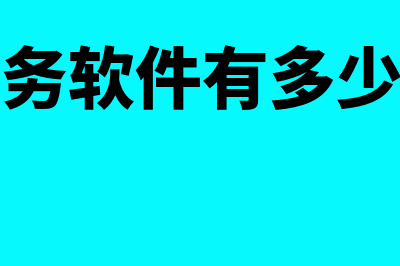 务软件有多少